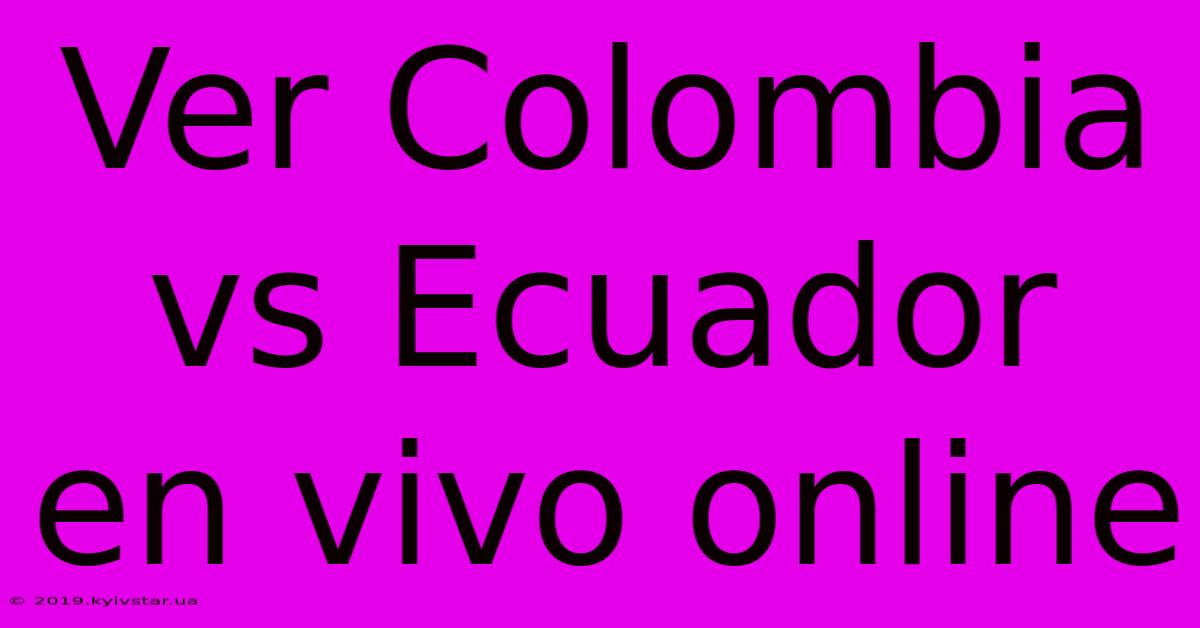 Ver Colombia vs Ecuador en vivo online

© 2019.kyivstar.ua